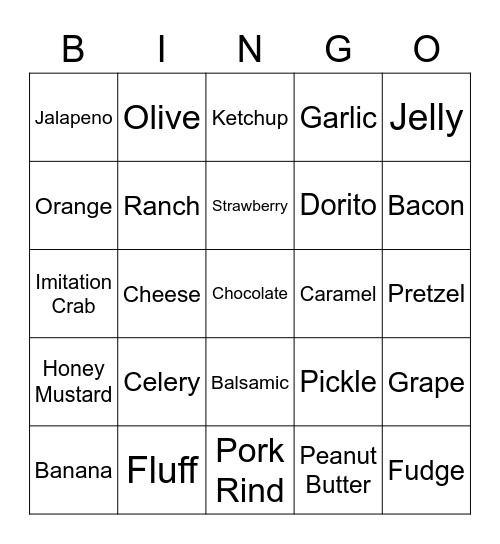 | B | I | N | G | O |
|---|---|---|---|---|
| Jalapeno | Olive | Ketchup | Garlic | Jelly |
| Orange | Ranch | Strawberry | Dorito | Bacon |
| Imitation Crab | Cheese | Chocolate | Caramel | Pretzel |
| Honey Mustard | Celery | Balsamic | Pickle | Grape |
| Banana | Fluff | Pork Rind | Peanut Butter | Fudge |